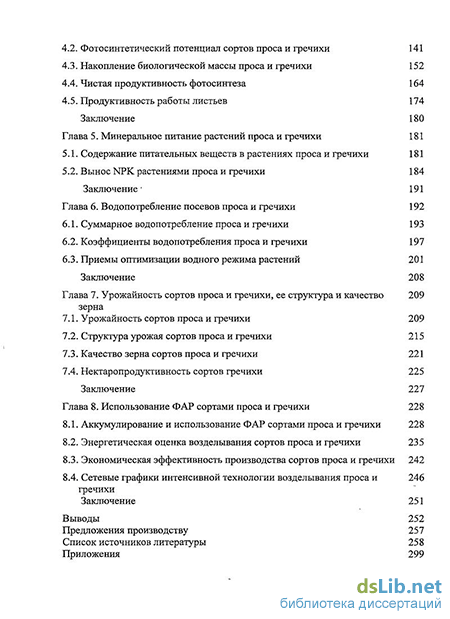 4.2. Фотосинтетический потенциал сортов проса и гречихи 141
4.3. Накопление биологической массы проса и гречихи 152
4.4. Чистая продуктивность фотосинтеза 164
4.5. Продуктивность работы листьев 174
Заключение 180
Глава 5. Минеральное питание растений проса и гречихи 181
5.1. Содержание питательных веществ в растениях проса и гречихи 181
5.2. Вынос NPK растениями проса и гречихи 184
Заключение 191
Глава 6. Водопотребление посевов проса и гречихи 192
6.1. Суммарное водопотребление проса и гречихи 193
6.2. Коэффициенты водопотребления проса и гречихи 197
6.3. Приемы оптимизации водного режима растений 201
Заключение 208
Глава 7. Урожайность сортов проса и гречихи, ее структура и качество зерна 209
7.1. Урожайность сортов проса и гречихи 209
7.2. Структура урожая сортов проса и гречихи 215
7.3. Качество зерна сортов проса и гречихи 221
7.4. Нектаропродуктивность сортов гречихи 225
Заключение 227
Глава 8. Использование ФАР сортами проса и гречихи 228
8.1. Аккумулирование и использование ФАР сортами проса и гречихи 228
8.2. Энергетическая оценка возделывания сортов проса и гречихи 235
8.3. Экономическая эффективность производства сортов проса и гречихи 242
8.4. Сетевые графики интенсивной технологии возделывания проса и гречихи 246
Заключение 251
Выводы 252
Предложения производству 257
Список источников литературы 258
Приложения 299

dsLib.net
библиотека диссертаций